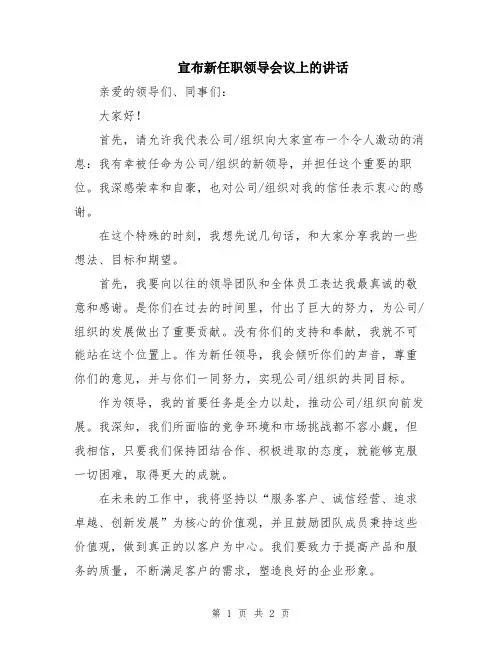 宣布新任职领导会议上的讲话

亲爱的领导们、同事们：

大家好！

首先，请允许我代表公司/组织向大家宣布一个令人激动的消息：我有幸被任命为公司/组织的新领导，并担任这个重要的职位。我深感荣幸和自豪，也对公司/组织对我的信任表示衷心的感谢。

在这个特殊的时刻，我想先说几句话，和大家分享我的一些想法、目标和期望。

首先，我要向以往的领导团队和全体员工表达我最真诚的敬意和感谢。是你们在过去的时间里，付出了巨大的努力，为公司/组织的发展做出了重要贡献。没有你们的支持和奉献，我就不可能站在这个位置上。作为新任领导，我会倾听你们的声音，尊重你们的意见，并与你们一同努力，实现公司/组织的共同目标。

作为领导，我的首要任务是全力以赴，推动公司/组织向前发展。我深知，我们所面临的竞争环境和市场挑战都不容小觑，但我相信，只要我们保持团结合作、积极进取的态度，就能够克服一切困难，取得更大的成就。

在未来的工作中，我将坚持以“服务客户、诚信经营、追求卓越、创新发展”为核心的价值观，并且鼓励团队成员秉持这些价值观，做到真正的以客户为中心。我们要致力于提高产品和服务的质量，不断满足客户的需求，塑造良好的企业形象。

第 1 页 共 2 页